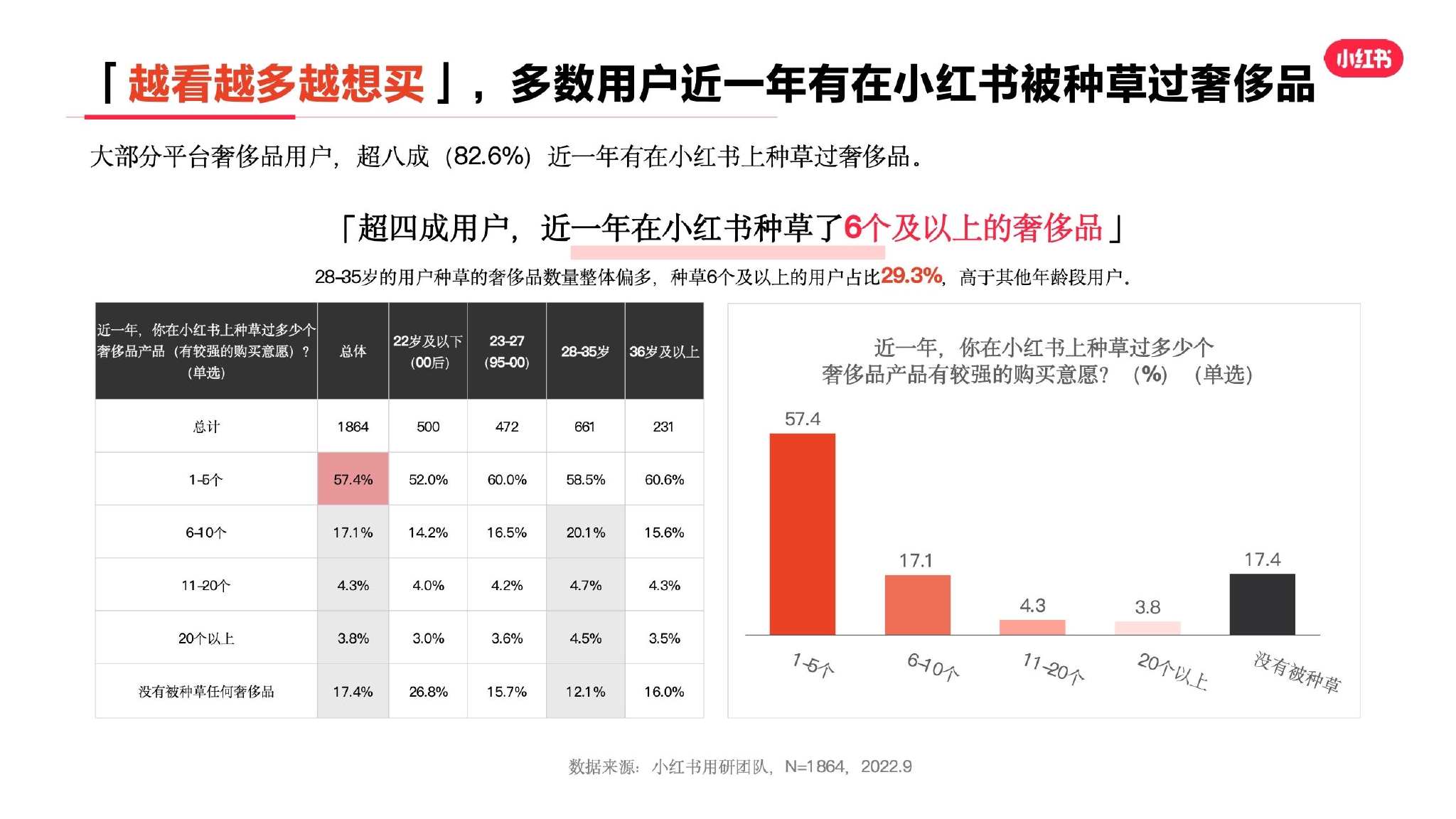 小红书

「越看越多越想买」，多数用户近一年有在小红书被种草过奢侈品

大部分平台奢侈品用户，超八成（82.6%）近一年有在小红书上种草过奢侈品。

「超四成用户，近一年在小红书种草了6个及以上的奢侈品」

28-35岁的用户种草的奢侈品数量整体偏多，种草6个及以上的用户占比29.3%，高于其他年龄段用户。

| 近一年，你在小红书上种草过多少个奢侈品产品（有较强的购买意愿）？（单选） | 总体 | 22岁及以下（00后） | 23-27（95-00） | 28-35岁 | 36岁及以上 |
|---|---|---|---|---|---|
| 总计 | 1864 | 500 | 472 | 661 | 231 |
| 1-5个 | 57.4% | 52.0% | 60.0% | 58.5% | 60.6% |
| 6-10个 | 17.1% | 14.2% | 16.5% | 20.1% | 15.6% |
| 11-20个 | 4.3% | 4.0% | 4.2% | 4.7% | 4.3% |
| 20个以上 | 3.8% | 3.0% | 3.6% | 4.5% | 3.5% |
| 没有被种草任何奢侈品 | 17.4% | 26.8% | 15.7% | 12.1% | 16.0% |

近一年，你在小红书上种草过多少个奢侈品产品有较强的购买意愿？（%）（单选）

57.4
17.1
4.3
3.8
17.4

1-5个
6-10个
11-20个
20个以上
没有被种草

数据来源：小红书用研团队，N=1864，2022.9